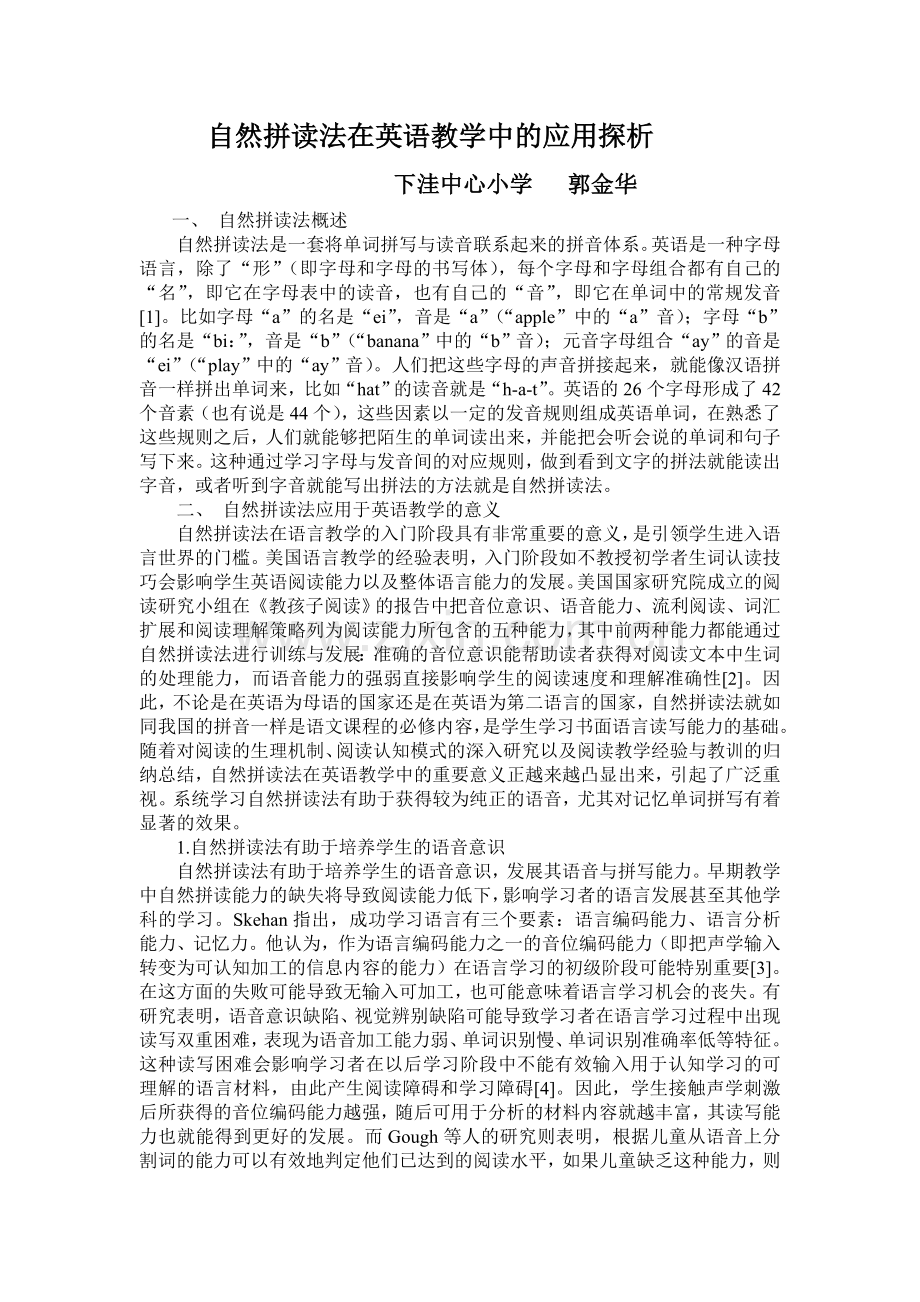 自然拼读法在英语教学中的应用探析

下洼中心小学 郭金华

一、 自然拼读法概述

自然拼读法是一套将单词拼写与读音联系起来的拼音体系。英语是一种字母语言，除了“形”（即字母和字母的书写体），每个字母和字母组合都有自己的“名”，即它在字母表中的读音，也有自己的“音”，即它在单词中的常规发音[1]。比如字母“a”的名是“ei”，音是“a”（“apple”中的“a”音）；字母“b”的名是“bi：”，音是“b”（“banana”中的“b”音）；元音字母组合“ay”的音是“ei”（“play”中的“ay”音）。人们把这些字母的声音拼接起来，就能像汉语拼音一样拼出单词来，比如“hat”的读音就是“h-a-t”。英语的26个字母形成了42个音素（也有说是44个），这些因素以一定的发音规则组成英语单词，在熟悉了这些规则之后，人们就能够把陌生的单词读出来，并能把会听会说的单词和句子写下来。这种通过学习字母与发音间的对应规则，做到看到文字的拼法就能读出字音，或者听到字音就能写出拼法的方法就是自然拼读法。

二、 自然拼读法应用于英语教学的意义

自然拼读法在语言教学的入门阶段具有非常重要的意义，是引领学生进入语言世界的门槛。美国语言教学的经验表明，入门阶段如不教授初学者生词认读技巧会影响学生英语阅读能力以及整体语言能力的发展。美国国家研究院成立的阅读研究小组在《教孩子阅读》的报告中把音位意识、语音能力、流利阅读、词汇扩展和阅读理解策略列为阅读能力所包含的五种能力，其中前两种能力都能通过自然拼读法进行训练与发展：准确的音位意识能帮助读者获得对阅读文本中生词的处理能力，而语音能力的强弱直接影响学生的阅读速度和理解准确性[2]。因此，不论是在英语为母语的国家还是在英语为第二语言的国家，自然拼读法就如同我国的拼音一样是语文课程的必修内容，是学生学习书面语言读写能力的基础。随着对阅读的生理机制、阅读认知模式的深入研究以及阅读教学经验与教训的归纳总结，自然拼读法在英语教学中的重要意义正越来越凸显出来，引起了广泛重视。系统学习自然拼读法有助于获得较为纯正的语音，尤其对记忆单词拼写有着显著的效果。

1.自然拼读法有助于培养学生的语音意识

自然拼读法有助于培养学生的语音意识，发展其语音与拼写能力。早期教学中自然拼读能力的缺失将导致阅读能力低下，影响学习者的语言发展甚至其他学科的学习。Skehan指出，成功学习语言有三个要素：语言编码能力、语言分析能力、记忆力。他认为，作为语言编码能力之一的音位编码能力（即把声学输入转变为可认知加工的信息内容的能力）在语言学习的初级阶段可能特别重要[3]。在这方面的失败可能导致无输入可加工，也可能意味着语言学习机会的丧失。有研究表明，语音意识缺陷、视觉辨别缺陷可能导致学习者在语言学习过程中出现读写双重困难，表现为语音加工能力弱、单词识别慢、单词识别准确率低等特征。这种读写困难会影响学习者在以后学习阶段中不能有效输入用于认知学习的可理解的语言材料，由此产生阅读障碍和学习障碍[4]。因此，学生接触声学刺激后所获得的音位编码能力越强，随后可用于分析的材料内容就越丰富，其读写能力也就能得到更好的发展。而Gough等人的研究则表明，根据儿童从语音上分割词的能力可以有效地判定他们已达到的阅读水平，如果儿童缺乏这种能力，则